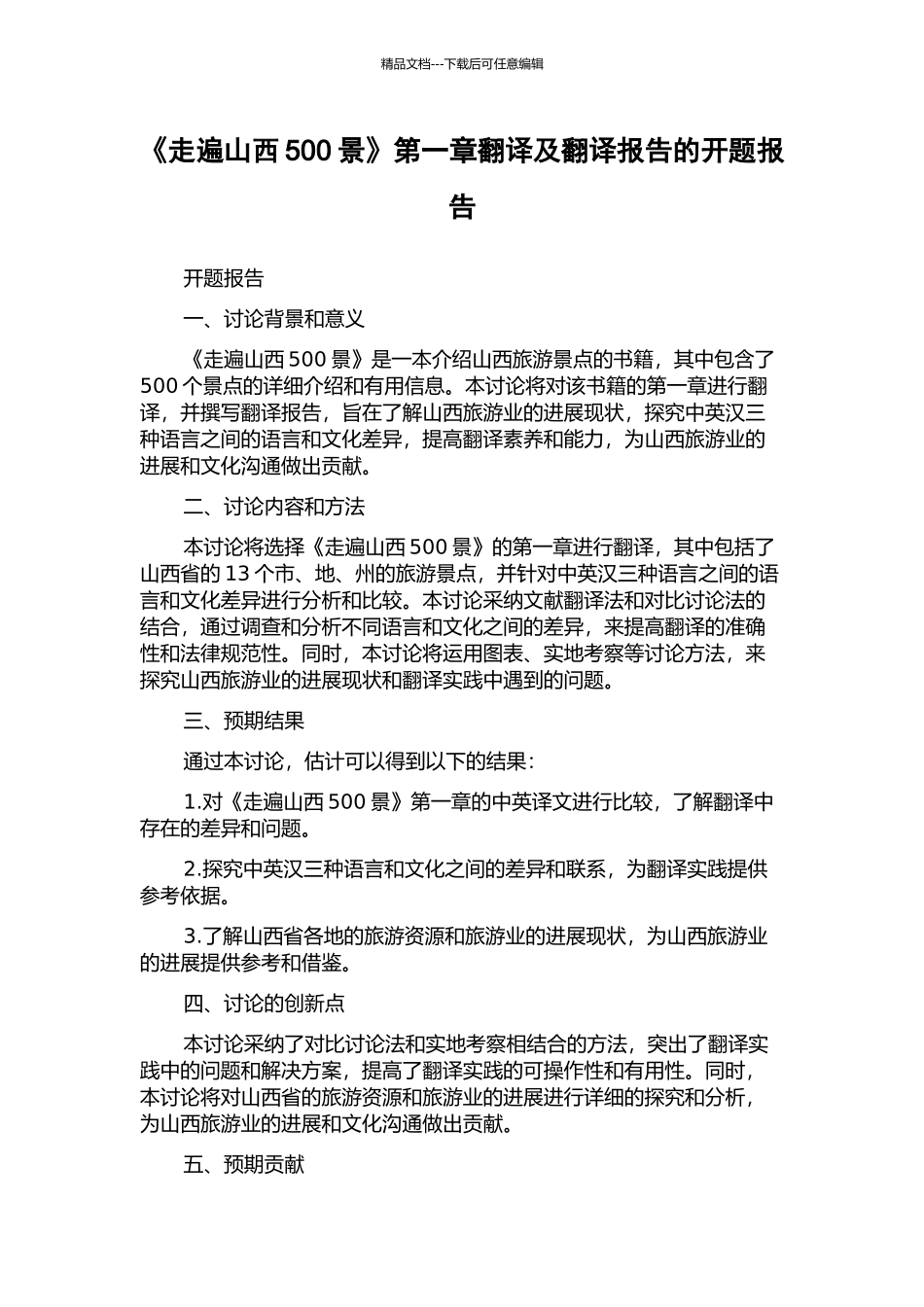 精品文档---下载后可任意编辑

《走遍山西 500 景》第一章翻译及翻译报告的开题报告

开题报告

一、讨论背景和意义

《走遍山西 500 景》是一本介绍山西旅游景点的书籍，其中包含了 500 个景点的详细介绍和有用信息。本讨论将对该书籍的第一章进行翻译，并撰写翻译报告，旨在了解山西旅游业的进展现状，探究中英汉三种语言之间的语言和文化差异，提高翻译素养和能力，为山西旅游业的进展和文化沟通做出贡献。

二、讨论内容和方法

本讨论将选择《走遍山西 500 景》的第一章进行翻译，其中包括了山西省的 13 个市、地、州的旅游景点，并针对中英汉三种语言之间的语言和文化差异进行分析和比较。本讨论采纳文献翻译法和对比讨论法的结合，通过调查和分析不同语言和文化之间的差异，来提高翻译的准确性和法律规范性。同时，本讨论将运用图表、实地考察等讨论方法，来探究山西旅游业的进展现状和翻译实践中遇到的问题。

三、预期结果

通过本讨论，估计可以得到以下的结果：

1.对《走遍山西 500 景》第一章的中英译文进行比较，了解翻译中存在的差异和问题。

2.探究中英汉三种语言和文化之间的差异和联系，为翻译实践提供参考依据。

3.了解山西省各地的旅游资源和旅游业的进展现状，为山西旅游业的进展提供参考和借鉴。

四、讨论的创新点

本讨论采纳了对比讨论法和实地考察相结合的方法，突出了翻译实践中的问题和解决方案，提高了翻译实践的可操作性和有用性。同时，本讨论将对山西省的旅游资源和旅游业的进展进行详细的探究和分析，为山西旅游业的进展和文化沟通做出贡献。

五、预期贡献